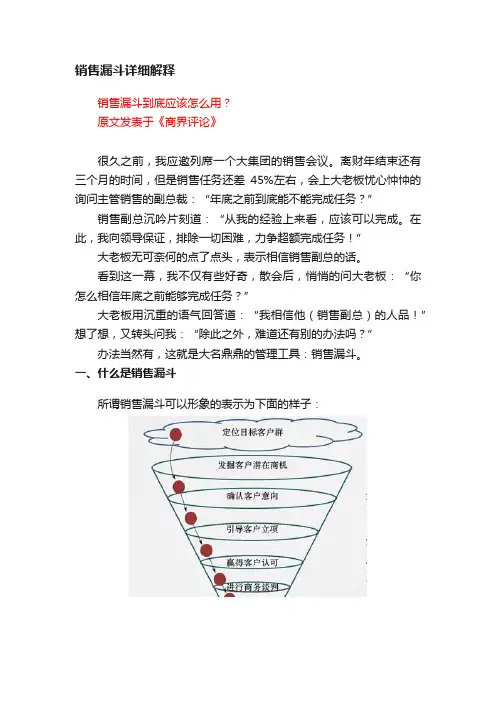 销售漏斗详细解释

销售漏斗到底应该怎么用？
原文发表于《商界评论》

很久之前，我应邀列席一个大集团的销售会议。离财年结束还有三个月的时间，但是销售任务还差 45%左右，会上大老板忧心忡忡的询问主管销售的副总裁：“年底之前到底能不能完成任务？”

销售副总沉吟片刻道：“从我的经验上来看，应该可以完成。在此，我向领导保证，排除一切困难，力争超额完成任务！”

大老板无可奈何的点了点头，表示相信销售副总的话。

看到这一幕，我不仅有些好奇，散会后，悄悄的问大老板：“你怎么相信年底之前能够完成任务？”

大老板用沉重的语气回答道：“我相信他（销售副总）的人品！”想了想，又转头问我：“除此之外，难道还有别的办法吗？”

办法当然有，这就是大名鼎鼎的管理工具：销售漏斗。

一、什么是销售漏斗

所谓销售漏斗可以形象的表示为下面的样子：

定位目标客户群
发掘客户潜在商机
确认客户意向
引导客户立项
赢得客户认可
进行商务谈判